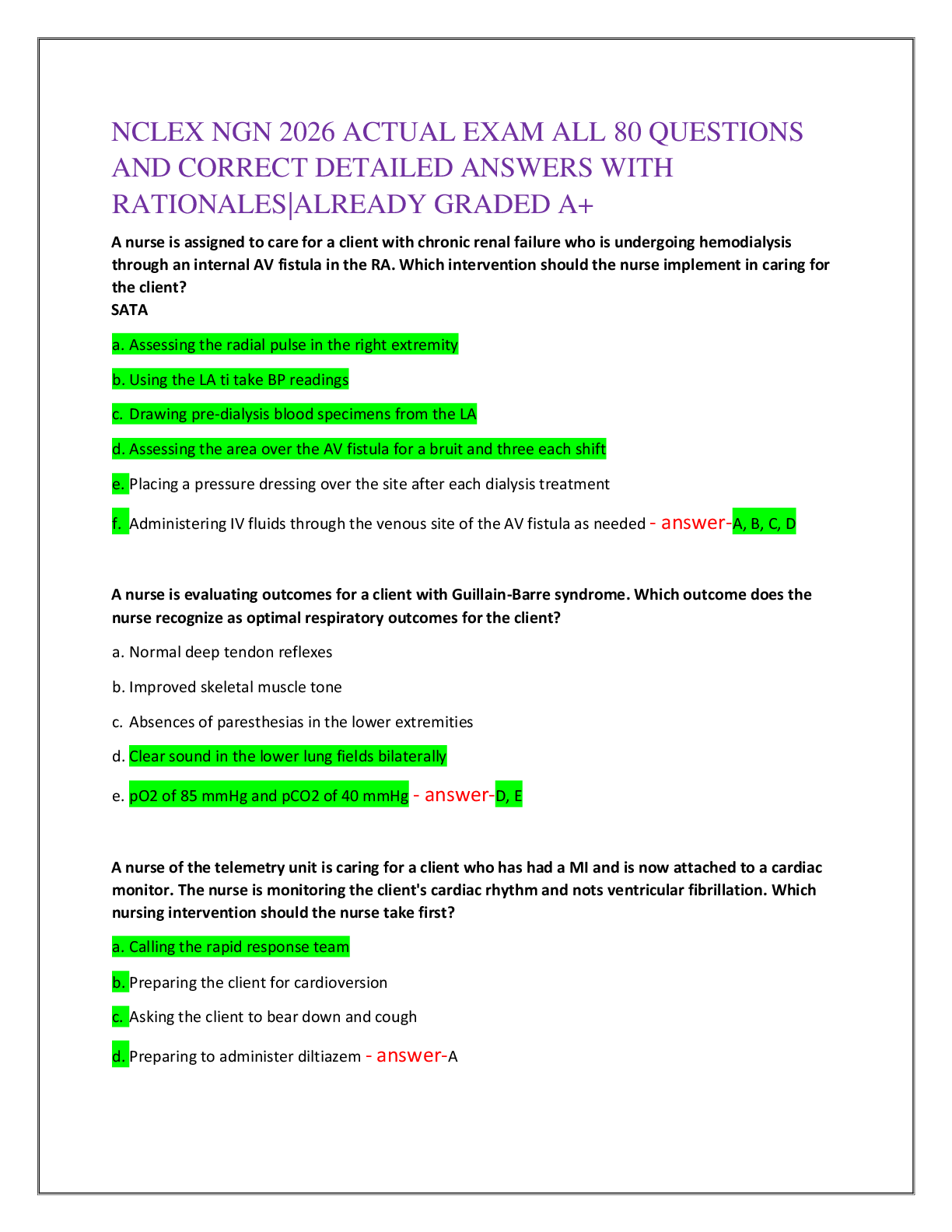 NCLEX NGN 2026 ACTUAL EXAM ALL 80 QUESTIONS AND CORRECT DETAILED ANSWERS WITH RATIONALES|ALREADY GRADED A+

A nurse is assigned to care for a client with chronic renal failure who is undergoing hemodialysis through an internal AV fistula in the RA. Which intervention should the nurse implement in caring for the client?
SATA

a. Assessing the radial pulse in the right extremity

b. Using the LA ti take BP readings

c. Drawing pre-dialysis blood specimens from the LA

d. Assessing the area over the AV fistula for a bruit and three each shift

e. Placing a pressure dressing over the site after each dialysis treatment

f. Administering IV fluids through the venous site of the AV fistula as needed - answer-A, B, C, D

A nurse is evaluating outcomes for a client with Guillain-Barre syndrome. Which outcome does the nurse recognize as optimal respiratory outcomes for the client?

a. Normal deep tendon reflexes

b. Improved skeletal muscle tone

c. Absences of paresthesias in the lower extremities

d. Clear sound in the lower lung fields bilaterally

e. pO2 of 85 mmHg and pCO2 of 40 mmHg - answer-D, E

A nurse of the telemetry unit is caring for a client who has had a MI and is now attached to a cardiac monitor. The nurse is monitoring the client's cardiac rhythm and nots ventricular fibrillation. Which nursing intervention should the nurse take first?

a. Calling the rapid response team

b. Preparing the client for cardioversion

c. Asking the client to bear down and cough

d. Preparing to administer diltiazem - answer-A